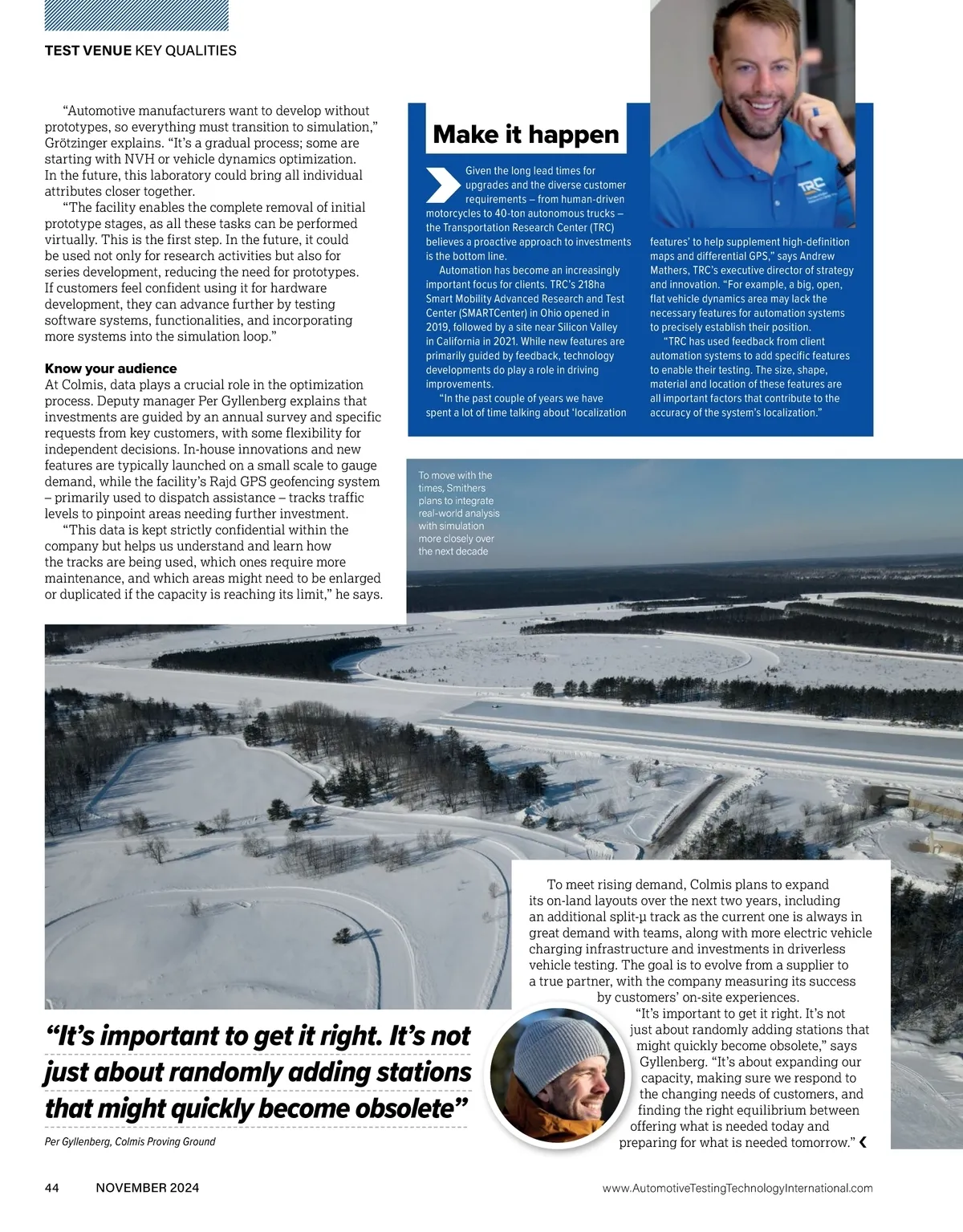 TEST VENUE KEY QUALITIES

"Automotive manufacturers want to develop without prototypes, so everything must transition to simulation," Grötzinger explains. "It's a gradual process; some are starting with NVH or vehicle dynamics optimization. In the future, this laboratory could bring all individual attributes closer together.

"The facility enables the complete removal of initial prototype stages, as all these tasks can be performed virtually. This is the first step. In the future, it could be used not only for research activities but also for series development, reducing the need for prototypes. If customers feel confident using it for hardware development, they can advance further by testing software systems, functionalities, and incorporating more systems into the simulation loop."

Know your audience
At Colmis, data plays a crucial role in the optimization process. Deputy manager Per Gyllenberg explains that investments are guided by an annual survey and specific requests from key customers, with some flexibility for independent decisions. In-house innovations and new features are typically launched on a small scale to gauge demand, while the facility's Rajd GPS geofencing system – primarily used to dispatch assistance – tracks traffic levels to pinpoint areas needing further investment.

"This data is kept strictly confidential within the company but helps us understand and learn how the tracks are being used, which ones require more maintenance, and which areas might need to be enlarged or duplicated if the capacity is reaching its limit," he says.

Make it happen

Given the long lead times for upgrades and the diverse customer requirements – from human-driven motorcycles to 40-ton autonomous trucks – the Transportation Research Center (TRC) believes a proactive approach to investments is the bottom line.

Automation has become an increasingly important focus for clients. TRC's 218ha Smart Mobility Advanced Research and Test Center (SMARTCenter) in Ohio opened in 2019, followed by a site near Silicon Valley in California in 2021. While new features are primarily guided by feedback, technology developments do play a role in driving improvements.

"In the past couple of years we have spent a lot of time talking about 'localization features' to help supplement high-definition maps and differential GPS," says Andrew Mathers, TRC's executive director of strategy and innovation. "For example, a big, open, flat vehicle dynamics area may lack the necessary features for automation systems to precisely establish their position.

"TRC has used feedback from client automation systems to add specific features to enable their testing. The size, shape, material and location of these features are all important factors that contribute to the accuracy of the system's localization."

TRC

To move with the times, Smithers plans to integrate real-world analysis with simulation more closely over the next decade

To meet rising demand, Colmis plans to expand its on-land layouts over the next two years, including an additional split-µ track as the current one is always in great demand with teams, along with more electric vehicle charging infrastructure and investments in driverless vehicle testing. The goal is to evolve from a supplier to a true partner, with the company measuring its success by customers' on-site experiences.

"It's important to get it right. It's not just about randomly adding stations that might quickly become obsolete," says Gyllenberg. "It's about expanding our capacity, making sure we respond to the changing needs of customers, and finding the right equilibrium between offering what is needed today and preparing for what is needed tomorrow."

"It's important to get it right. It's not just about randomly adding stations that might quickly become obsolete"
Per Gyllenberg, Colmis Proving Ground

44 NOVEMBER 2024 www.AutomotiveTestingTechnologyInternational.com